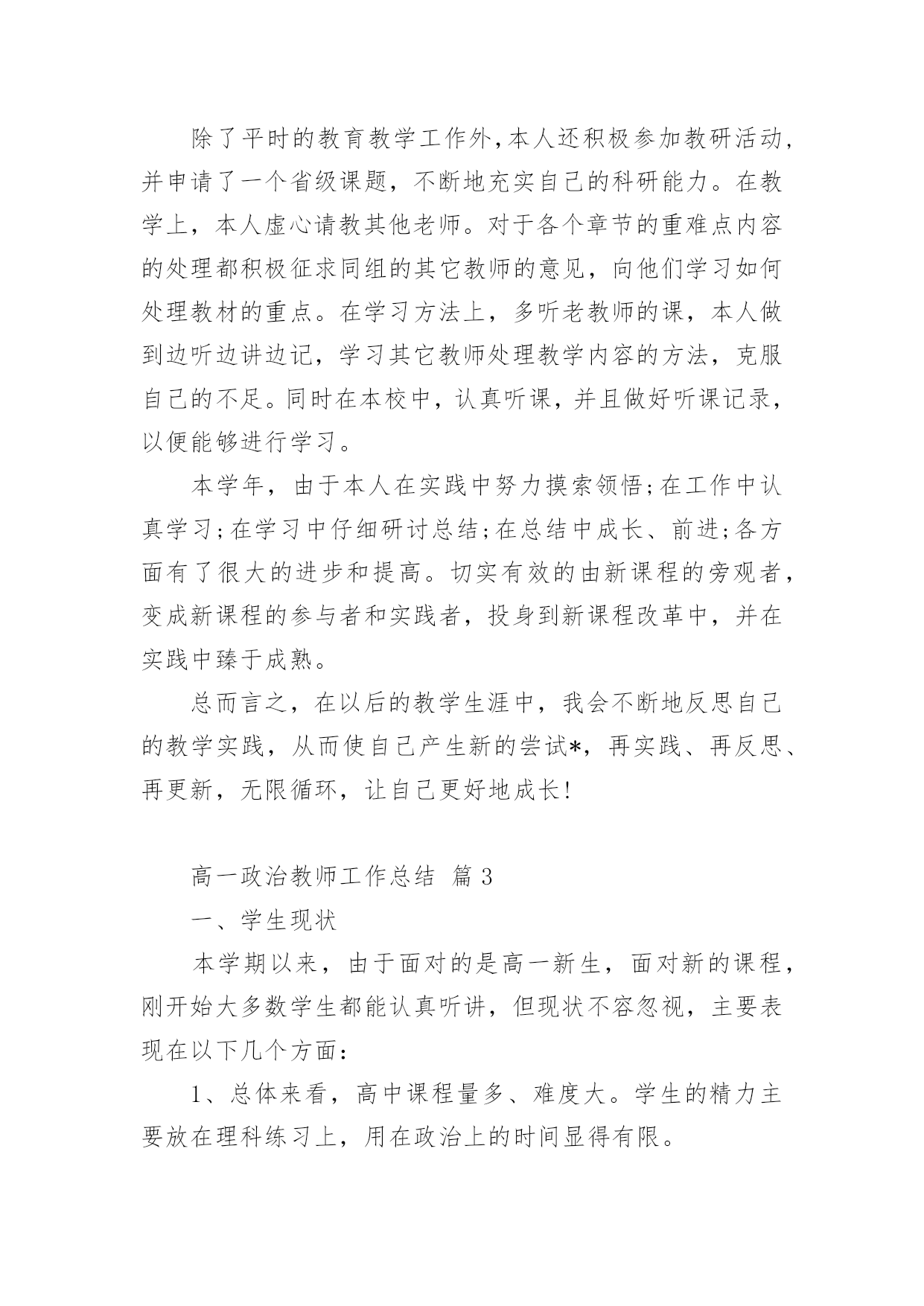 除了平时的教育教学工作外，本人还积极参加教研活动，并申请了一个省级课题，不断地充实自己的科研能力。在教学上，本人虚心请教其他老师。对于各个章节的重难点内容的处理都积极征求同组的其它教师的意见，向他们学习如何处理教材的重点。在学习方法上，多听老教师的课，本人做到边听边讲边记，学习其它教师处理教学内容的方法，克服自己的不足。同时在本校中，认真听课，并且做好听课记录，以便能够进行学习。

本学年，由于本人在实践中努力摸索领悟;在工作中认真学习;在学习中仔细研讨总结;在总结中成长、前进;各方面有了很大的进步和提高。切实有效的由新课程的旁观者，变成新课程的参与者和实践者，投身到新课程改革中，并在实践中臻于成熟。

总而言之，在以后的教学生涯中，我会不断地反思自己的教学实践，从而使自己产生新的尝试*，再实践、再反思、再更新，无限循环，让自己更好地成长!

高一政治教师工作总结 篇3

一、学生现状

本学期以来，由于面对的是高一新生，面对新的课程，刚开始大多数学生都能认真听讲，但现状不容忽视，主要表现在以下几个方面:

1、总体来看，高中课程量多、难度大。学生的精力主要放在理科练习上，用在政治上的时间显得有限。